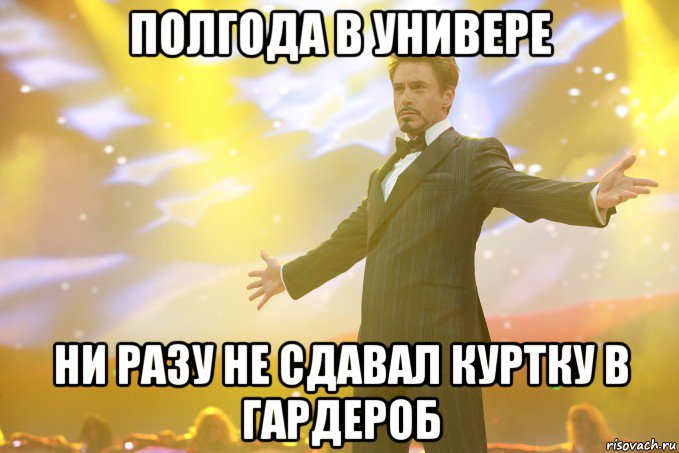 ПОЛГОДА В УНИВЕРЕ

НИ РАЗУ НЕ СДАВАЛ КУРТКУ В ГАРДЕРОБ

risovach.ru